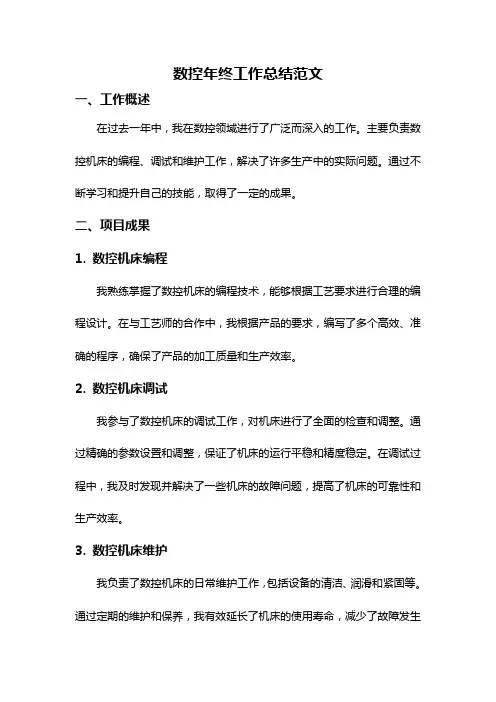 数控年终工作总结范文

一、工作概述

在过去一年中，我在数控领域进行了广泛而深入的工作。主要负责数控机床的编程、调试和维护工作，解决了许多生产中的实际问题。通过不断学习和提升自己的技能，取得了一定的成果。

二、项目成果

1. 数控机床编程

我熟练掌握了数控机床的编程技术，能够根据工艺要求进行合理的编程设计。在与工艺师的合作中，我根据产品的要求，编写了多个高效、准确的程序，确保了产品的加工质量和生产效率。

2. 数控机床调试

我参与了数控机床的调试工作，对机床进行了全面的检查和调整。通过精确的参数设置和调整，保证了机床的运行平稳和精度稳定。在调试过程中，我及时发现并解决了一些机床的故障问题，提高了机床的可靠性和生产效率。

3. 数控机床维护

我负责了数控机床的日常维护工作，包括设备的清洁、润滑和紧固等。通过定期的维护和保养，我有效延长了机床的使用寿命，减少了故障发生